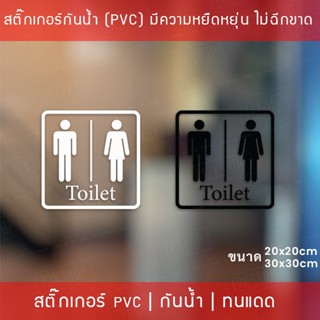 สติ๊กเกอร์กันน้ำ (PVC) มีความหยืดหยุ่น ไม่ฉีกขาด

Toilet

Toilet

ขนาด 20x20cm
30x30cm

สติ๊กเกอร์ PVC | กันน้ำ | ทนแดด